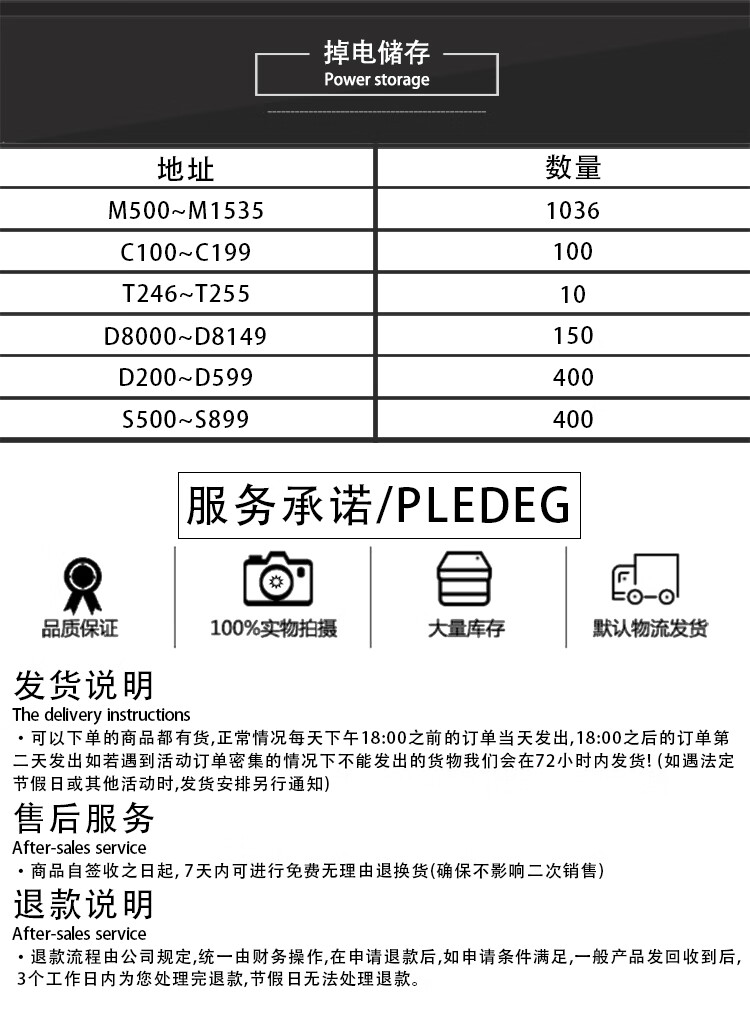 掉电储存
Power storage

| 地址 | 数量 |
|---|---|
| M500~M1535 | 1036 |
| C100~C199 | 100 |
| T246~T255 | 10 |
| D8000~D8149 | 150 |
| D200~D599 | 400 |
| S500~S899 | 400 |

服务承诺/PLEDEG

品质保证

100%实物拍摄

大量库存

默认物流发货

发货说明
The delivery instructions
• 可以下单的商品都有货,正常情况每天下午18:00之前的订单当天发出,18:00之后的订单第二天发出如若遇到活动订单密集的情况下不能发出的货物我们会在72小时内发货!(如遇法定节假日或其他活动时,发货安排另行通知)

售后服务
After-sales service
• 商品自签收之日起,7天内可进行免费无理由退换货(确保不影响二次销售)

退款说明
After-sales service
• 退款流程由公司规定,统一由财务操作,在申请退款后,如申请条件满足,一般产品发回收到后,3个工作日内为您处理完退款,节假日无法处理退款。